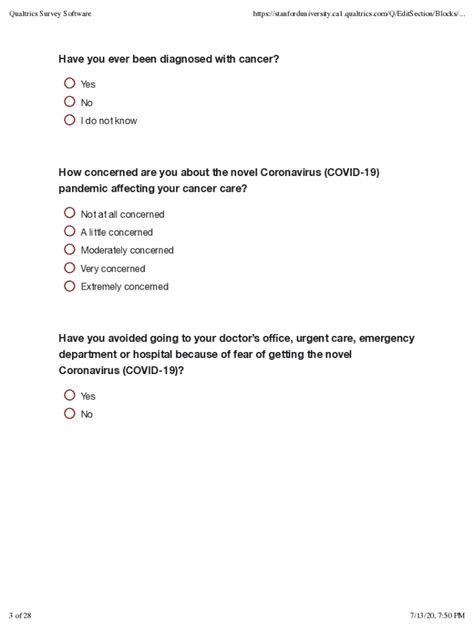 Qualtrics Survey Software

https://stanforduniversity.ca1.qualtrics.com/Q/EditSection/Blocks/...

Have you ever been diagnosed with cancer?

Yes

No

I do not know

How concerned are you about the novel Coronavirus (COVID-19) pandemic affecting your cancer care?

Not at all concerned

A little concerned

Moderately concerned

Very concerned

Extremely concerned

Have you avoided going to your doctor's office, urgent care, emergency department or hospital because of fear of getting the novel Coronavirus (COVID-19)?

Yes

No

3 of 28

7/13/20, 7:50 PM